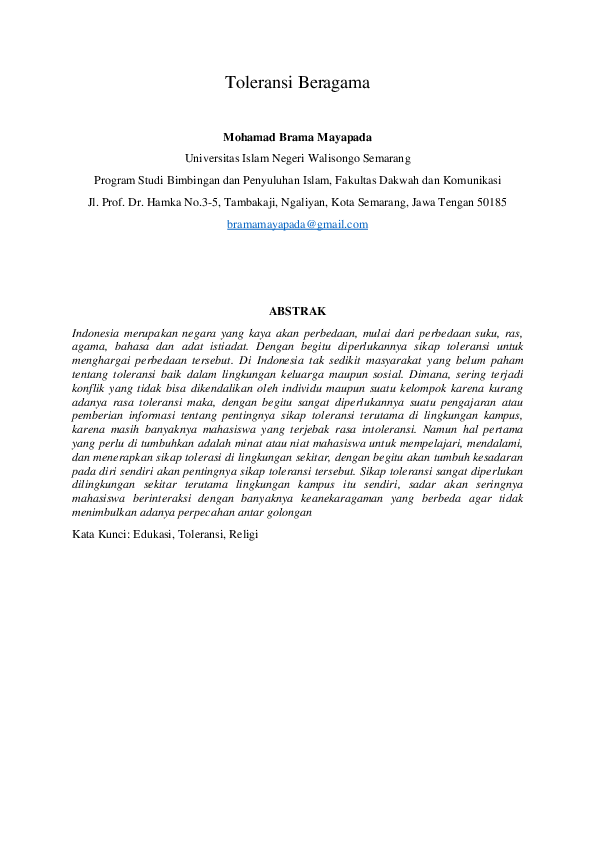 Toleransi Beragama

Mohamad Brama Mayapada

Universitas Islam Negeri Walisongo Semarang

Program Studi Bimbingan dan Penyuluhan Islam, Fakultas Dakwah dan Komunikasi

Jl. Prof. Dr. Hamka No.3-5, Tambakaji, Ngaliyan, Kota Semarang, Jawa Tengan 50185

bramamayapada@gmail.com

ABSTRAK

Indonesia merupakan negara yang kaya akan perbedaan, mulai dari perbedaan suku, ras, agama, bahasa dan adat istiadat. Dengan begitu diperlukannya sikap toleransi untuk menghargai perbedaan tersebut. Di Indonesia tak sedikit masyarakat yang belum paham tentang toleransi baik dalam lingkungan keluarga maupun sosial. Dimana, sering terjadi konflik yang tidak bisa dikendalikan oleh individu maupun suatu kelompok karena kurang adanya rasa toleransi maka, dengan begitu sangat diperlukannya suatu pengajaran atau pemberian informasi tentang pentingnya sikap toleransi terutama di lingkungan kampus, karena masih banyaknya mahasiswa yang terjebak rasa intoleransi. Namun hal pertama yang perlu di tumbuhkan adalah minat atau niat mahasiswa untuk mempelajari, mendalami, dan menerapkan sikap tolerasi di lingkungan sekitar, dengan begitu akan tumbuh kesadaran pada diri sendiri akan pentingnya sikap toleransi tersebut. Sikap toleransi sangat diperlukan dilingkungan sekitar terutama lingkungan kampus itu sendiri, sadar akan seringnya mahasiswa berinteraksi dengan banyaknya keanekaragaman yang berbeda agar tidak menimbulkan adanya perpecahan antar golongan

Kata Kunci: Edukasi, Toleransi, Religi